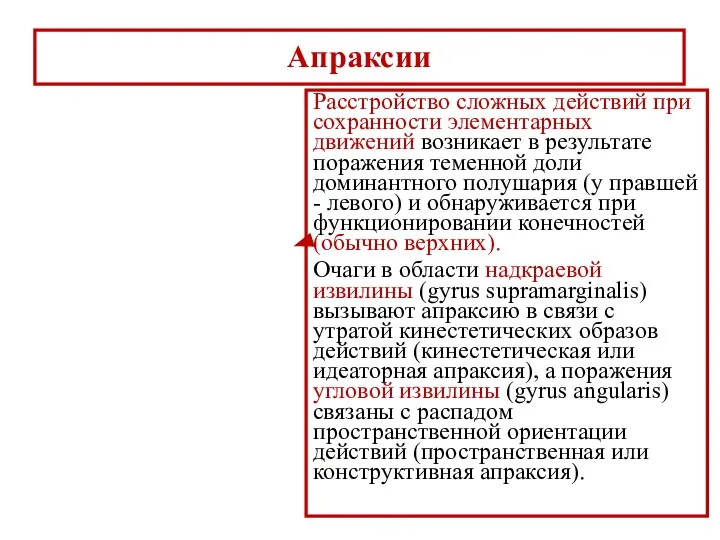 Апраксии

Расстройство сложных действий при сохранности элементарных движений возникает в результате поражения теменной доли доминантного полушария (у правшей - левого) и обнаруживается при функционировании конечностей (обычно верхних).

Очаги в области надкраевой извилины (gyrus supramarginalis) вызывают апраксию в связи с утратой кинестетических образов действий (кинестетическая или идеаторная апраксия), а поражения угловой извилины (gyrus angularis) связаны с распадом пространственной ориентации действий (пространственная или конструктивная апраксия).